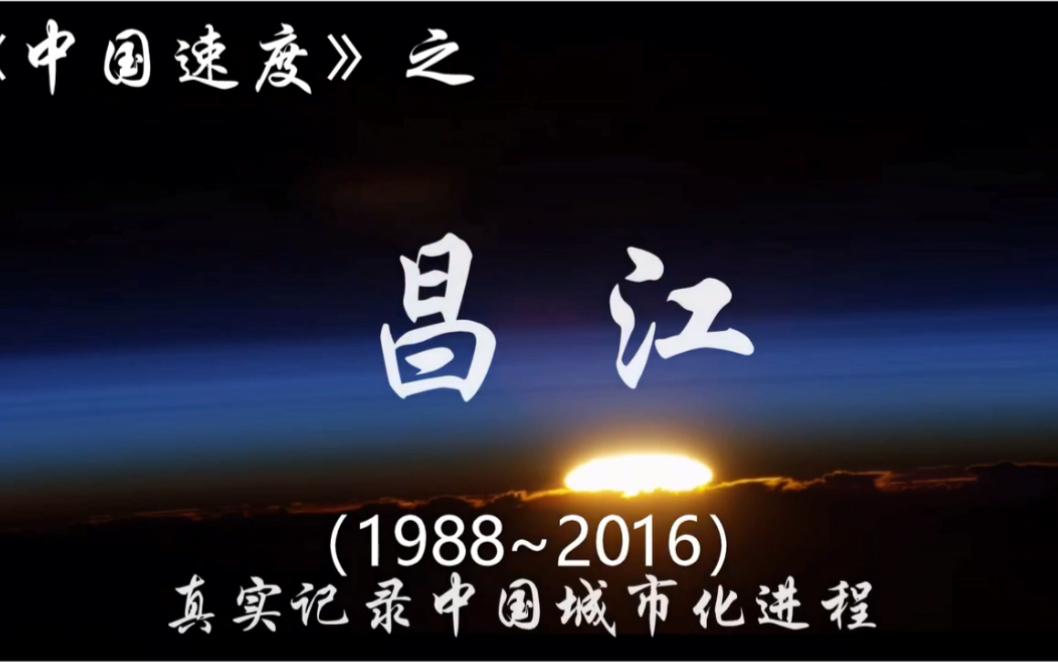 《中国速度》之

昌江

(1988~2016)
真实记录中国城市化进程